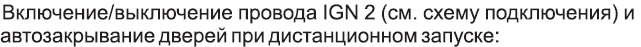 Включение/выключение провода IGN 2 (см. схему подключения) и автозакрывание дверей при дистанционном запуске: